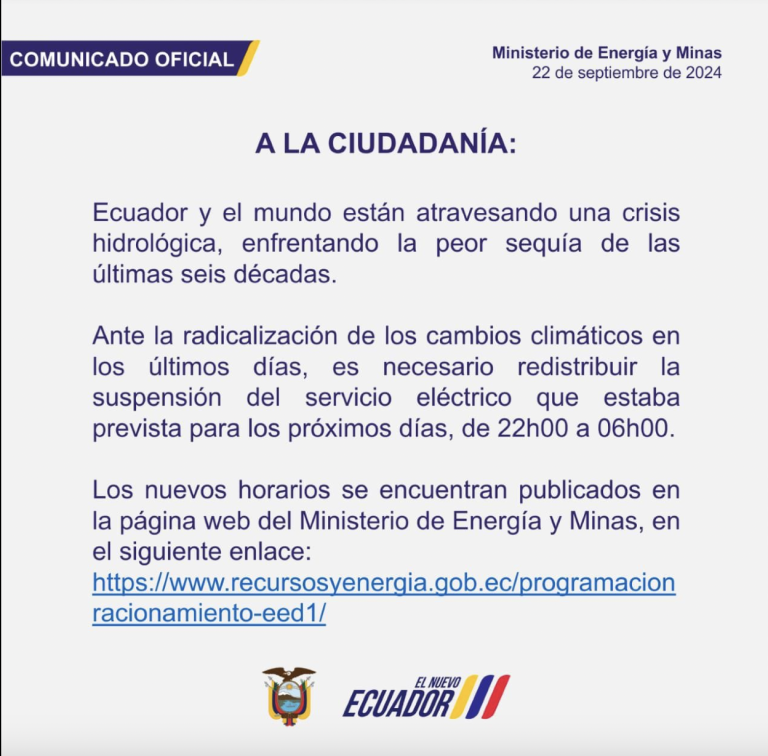 COMUNICADO OFICIAL

Ministerio de Energía y Minas
22 de septiembre de 2024

A LA CIUDADANÍA:

Ecuador y el mundo están atravesando una crisis hidrológica, enfrentando la peor sequía de las últimas seis décadas.

Ante la radicalización de los cambios climáticos en los últimos días, es necesario redistribuir la suspensión del servicio eléctrico que estaba prevista para los próximos días, de 22h00 a 06h00.

Los nuevos horarios se encuentran publicados en la página web del Ministerio de Energía y Minas, en el siguiente enlace:
https://www.recursosyenergia.gob.ec/programacionracionamiento-eed1/

EL NUEVO ECUADOR